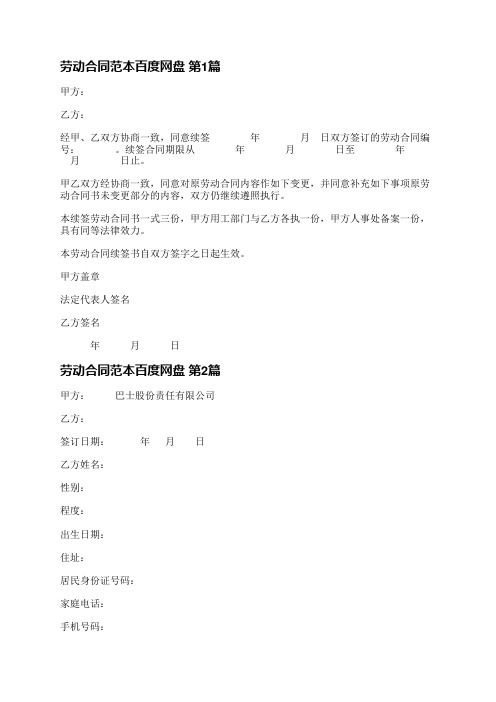 劳动合同范本百度网盘 第1篇

甲方：

乙方：

经甲、乙双方协商一致，同意续签 年 月 日双方签订的劳动合同编号： 。续签合同期限从 年 月 日至 年 月 日止。

甲乙双方经协商一致，同意对原劳动合同内容作如下变更，并同意补充如下事项原劳动合同书未变更部分的内容，双方仍继续遵照执行。

本续签劳动合同书一式三份，甲方用工部门与乙方各执一份，甲方人事处备案一份，具有同等法律效力。

本劳动合同续签书自双方签字之日起生效。

甲方盖章

法定代表人签名

乙方签名

年 月 日

劳动合同范本百度网盘 第2篇

甲方： 巴士股份责任有限公司

乙方：

签订日期： 年 月 日

乙方姓名：

性别：

程度：

出生日期：

住址：

居民身份证号码：

家庭电话：

手机号码：